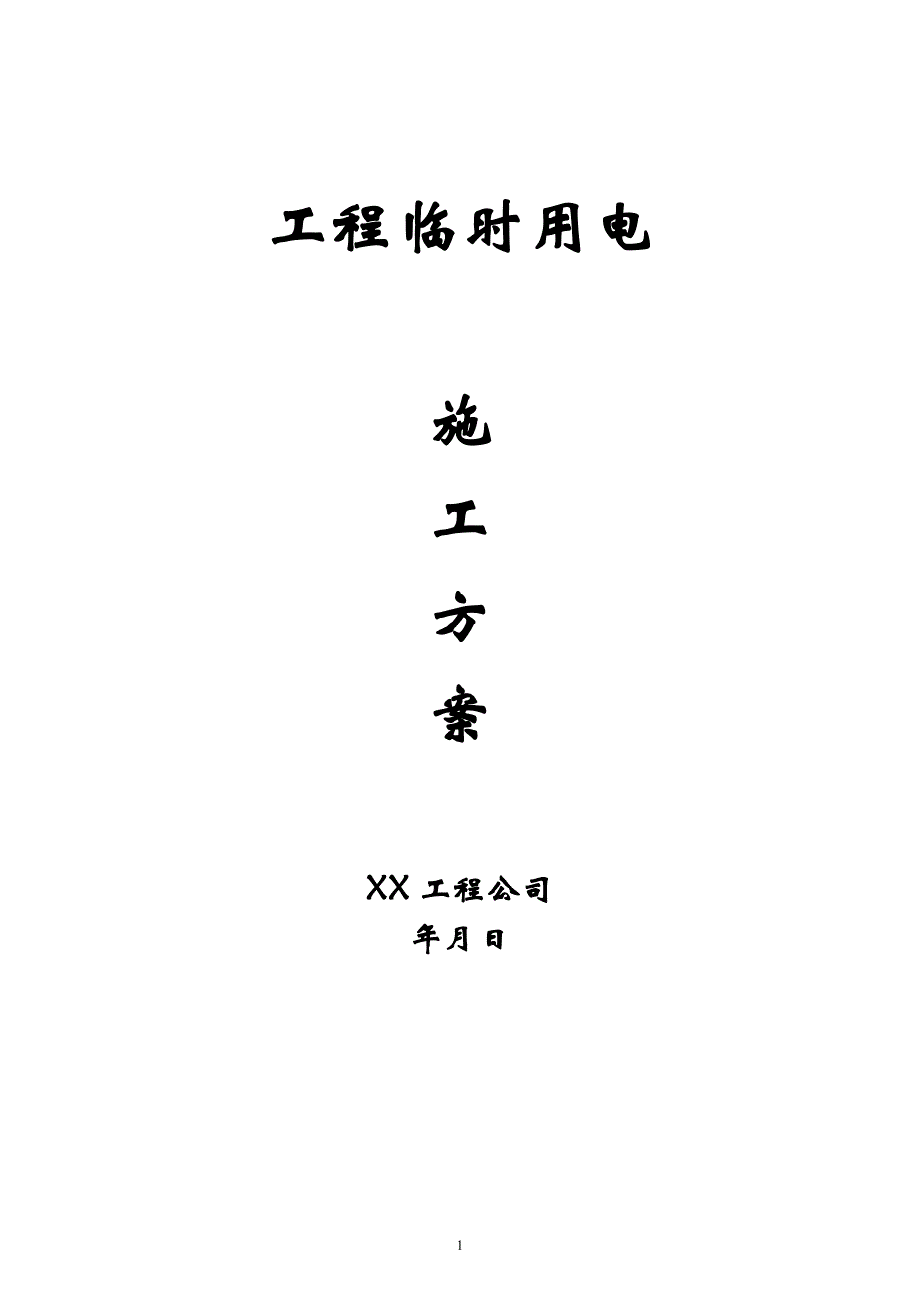 工程临时用电

施

工

方

案

XX 工程公司

年月日

1